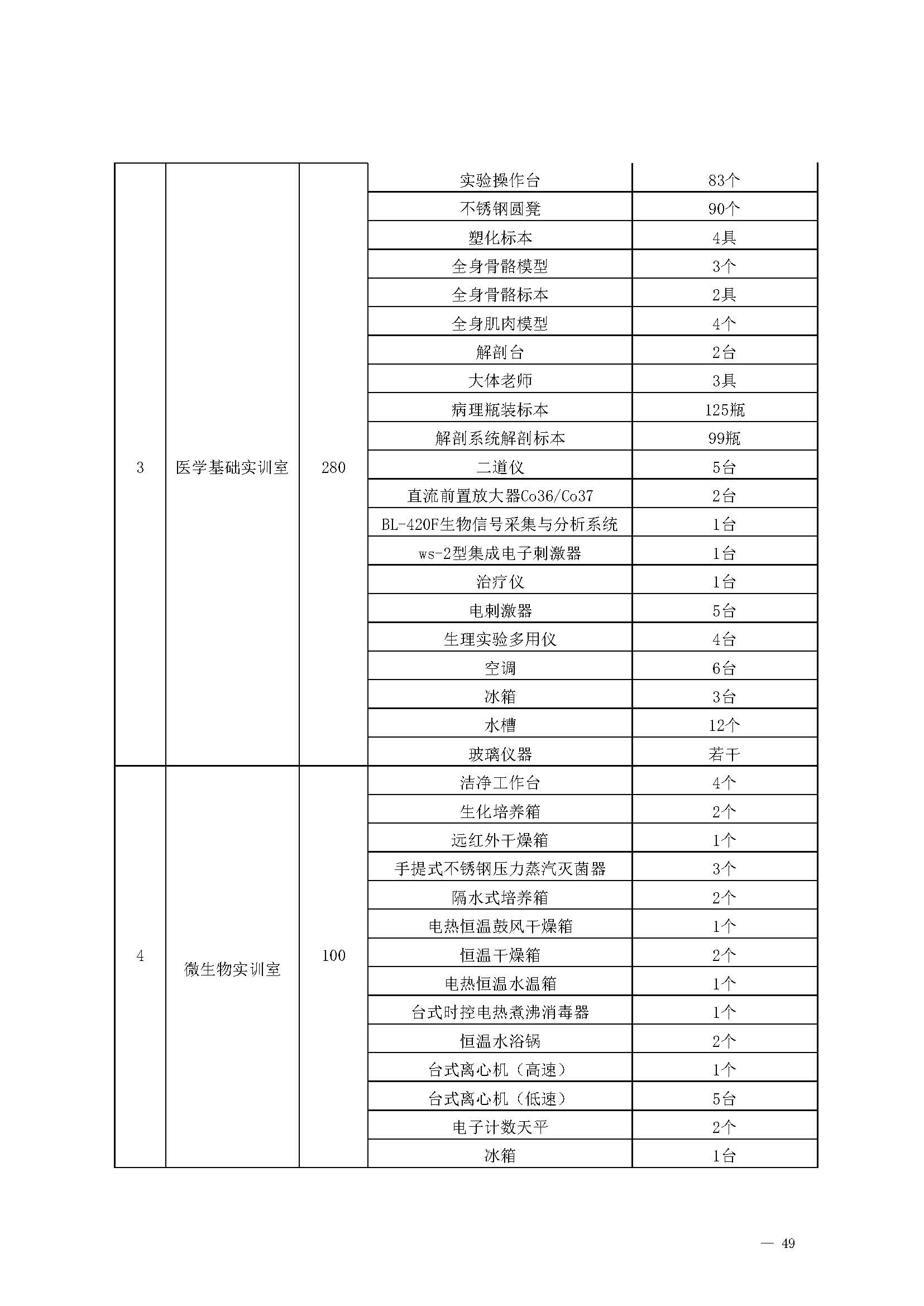 | 3 | 医学基础实训室 | 280 | 实验操作台 | 83个 |
|---|---|---|---|---|
| | | | 不锈钢圆凳 | 90个 |
| | | | 塑化标本 | 4具 |
| | | | 全身骨骼模型 | 3个 |
| | | | 全身骨骼标本 | 2具 |
| | | | 全身肌肉模型 | 4个 |
| | | | 解剖台 | 2台 |
| | | | 大体老师 | 3具 |
| | | | 病理瓶装标本 | 125瓶 |
| | | | 解剖系统解剖标本 | 99瓶 |
| | | | 二道仪 | 5台 |
| | | | 直流前置放大器Co36/Co37 | 2台 |
| | | | BL-420F生物信号采集与分析系统 | 1台 |
| | | | ws-2型集成电子刺激器 | 1台 |
| | | | 治疗仪 | 1台 |
| | | | 电刺激器 | 5台 |
| | | | 生理实验多用仪 | 4台 |
| | | | 空调 | 6台 |
| | | | 冰箱 | 3台 |
| | | | 水槽 | 12个 |
| | | | 玻璃仪器 | 若干 |
| 4 | 微生物实训室 | 100 | 洁净工作台 | 4个 |
| | | | 生化培养箱 | 2个 |
| | | | 远红外干燥箱 | 1个 |
| | | | 手提式不锈钢压力蒸汽灭菌器 | 3个 |
| | | | 隔水式培养箱 | 2个 |
| | | | 电热恒温鼓风干燥箱 | 1个 |
| | | | 恒温干燥箱 | 2个 |
| | | | 电热恒温水温箱 | 1个 |
| | | | 台式时控电热煮沸消毒器 | 1个 |
| | | | 恒温水浴锅 | 2个 |
| | | | 台式离心机（高速） | 1个 |
| | | | 台式离心机（低速） | 5台 |
| | | | 电子计数天平 | 2个 |
| | | | 冰箱 | 1台 |

— 49